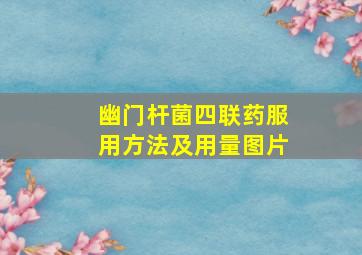 幽门杆菌四联药服用方法及用量图片